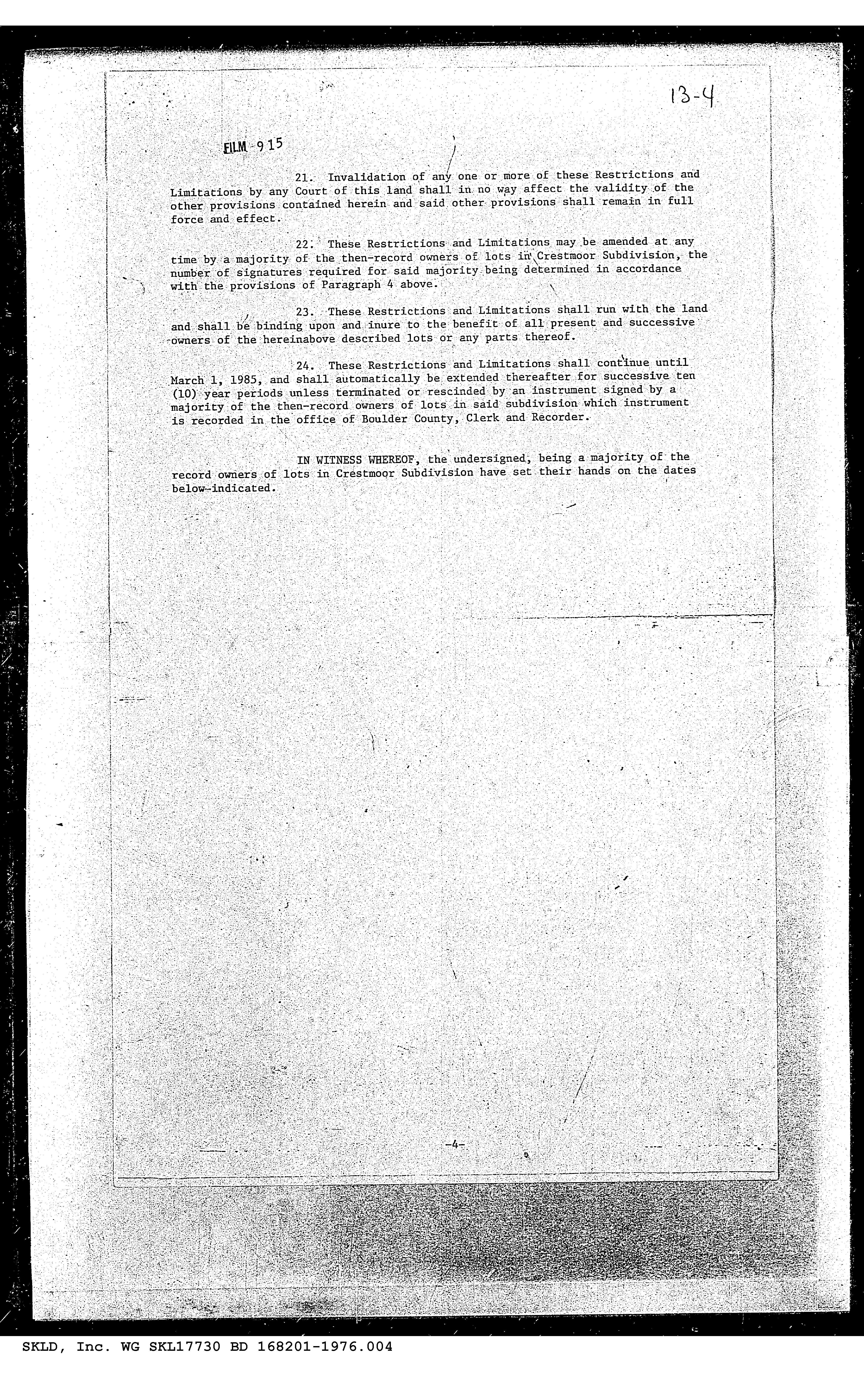 13-4

FILM 915

21. Invalidation of any one or more of these Restrictions and Limitations by any Court of this land shall in no way affect the validity of the other provisions contained herein and said other provisions shall remain in full force and effect.

22. These Restrictions and Limitations may be amended at any time by a majority of the then-record owners of lots in Crestmoor Subdivision, the number of signatures required for said majority being determined in accordance with the provisions of Paragraph 4 above.

23. These Restrictions and Limitations shall run with the land and shall be binding upon and inure to the benefit of all present and successive owners of the hereinabove described lots or any parts thereof.

24. These Restrictions and Limitations shall continue until March 1, 1985, and shall automatically be extended thereafter for successive ten (10) year periods unless terminated or rescinded by an instrument signed by a majority of the then-record owners of lots in said subdivision which instrument is recorded in the office of Boulder County, Clerk and Recorder.

IN WITNESS WHEREOF, the undersigned, being a majority of the record owners of lots in Crestmoor Subdivision have set their hands on the dates below-indicated.

-4-

SKLD, Inc. WG SKL17730 BD 168201-1976.004